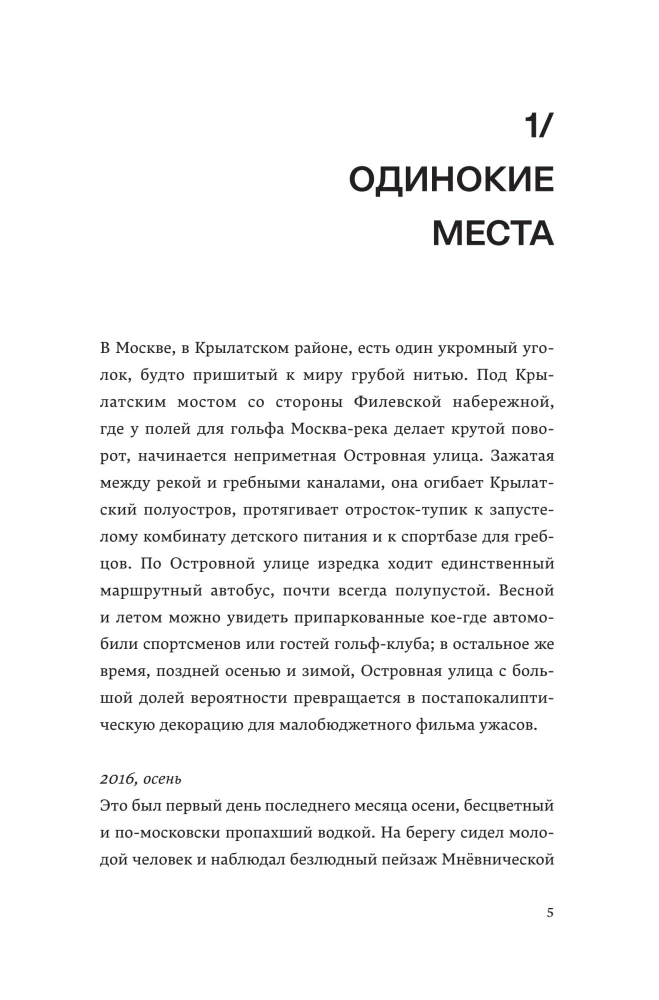 1/
ОДИНОКИЕ
МЕСТА

В Москве, в Крылатском районе, есть один укромный уголок, будто пришитый к миру грубой нитью. Под Крылатским мостом со стороны Филевской набережной, где у полей для гольфа Москва-река делает крутой поворот, начинается неприметная Островная улица. Зажатая между рекой и гребными каналами, она огибает Крылатский полуостров, протягивает отросток-тупик к запустелому комбинату детского питания и к спортбазе для гребцов. По Островной улице изредка ходит единственный маршрутный автобус, почти всегда полупустой. Весной и летом можно увидеть припаркованные кое-где автомобили спортсменов или гостей гольф-клуба; в остальное же время, поздней осенью и зимой, Островная улица с большой долей вероятности превращается в постапокалиптическую декорацию для малобюджетного фильма ужасов.

2016, осень
Это был первый день последнего месяца осени, бесцветный и по-московски пропахший водкой. На берегу сидел молодой человек и наблюдал безлюдный пейзаж Мнёвнической

5